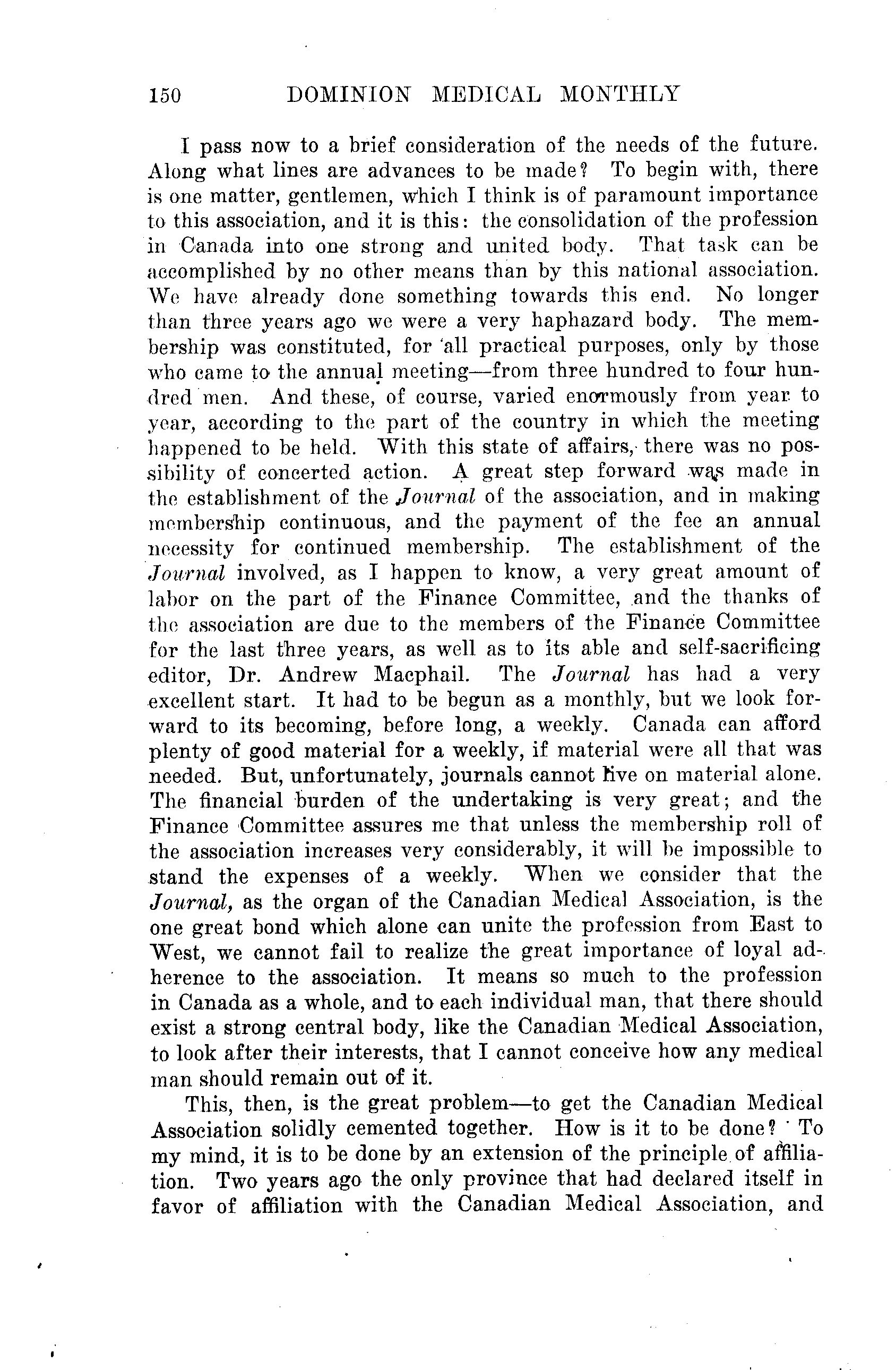 150 DOMINION MEDICAL MONTHLY

I pass now to a brief consideration of the needs of the future. Along what lines are advances to be made? To begin with, there is one matter, gentlemen, which I think is of paramount importance to this association, and it is this: the consolidation of the profession in Canada into one strong and united body. That task can be accomplished by no other means than by this national association. We have already done something towards this end. No longer than three years ago we were a very haphazard body. The membership was constituted, for all practical purposes, only by those who came to the annual meeting—from three hundred to four hundred men. And these, of course, varied enormously from year to year, according to the part of the country in which the meeting happened to be held. With this state of affairs, there was no possibility of concerted action. A great step forward was made in the establishment of the Journal of the association, and in making membership continuous, and the payment of the fee an annual necessity for continued membership. The establishment of the Journal involved, as I happen to know, a very great amount of labor on the part of the Finance Committee, and the thanks of the association are due to the members of the Finance Committee for the last three years, as well as to its able and self-sacrificing editor, Dr. Andrew Macphail. The Journal has had a very excellent start. It had to be begun as a monthly, but we look forward to its becoming, before long, a weekly. Canada can afford plenty of good material for a weekly, if material were all that was needed. But, unfortunately, journals cannot live on material alone. The financial burden of the undertaking is very great; and the Finance Committee assures me that unless the membership roll of the association increases very considerably, it will be impossible to stand the expenses of a weekly. When we consider that the Journal, as the organ of the Canadian Medical Association, is the one great bond which alone can unite the profession from East to West, we cannot fail to realize the great importance of loyal adherence to the association. It means so much to the profession in Canada as a whole, and to each individual man, that there should exist a strong central body, like the Canadian Medical Association, to look after their interests, that I cannot conceive how any medical man should remain out of it.

This, then, is the great problem—to get the Canadian Medical Association solidly cemented together. How is it to be done? To my mind, it is to be done by an extension of the principle of affiliation. Two years ago the only province that had declared itself in favor of affiliation with the Canadian Medical Association, and